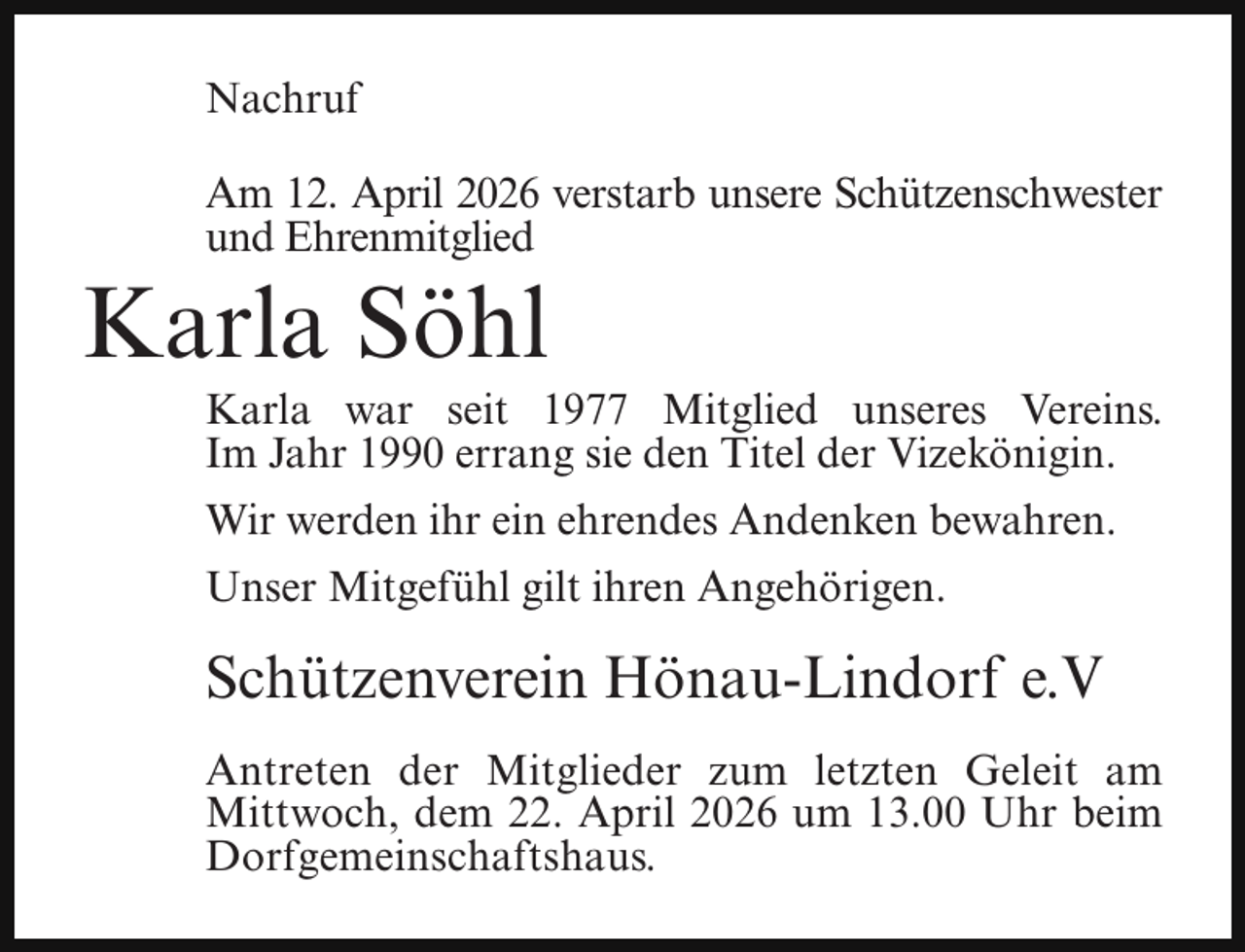 Nachruf

Am 12. April 2026 verstarb unsere Schützenschwester und Ehrenmitglied

Karla Söhl

Karla war seit 1977 Mitglied unseres Vereins. Im Jahr 1990 errang sie den Titel der Vizekönigin.

Wir werden ihr ein ehrendes Andenken bewahren.

Unser Mitgefühl gilt ihren Angehörigen.

Schützenverein Hönau-Lindorf e.V

Antreten der Mitglieder zum letzten Geleit am Mittwoch, dem 22. April 2026 um 13.00 Uhr beim Dorfgemeinschaftshaus.